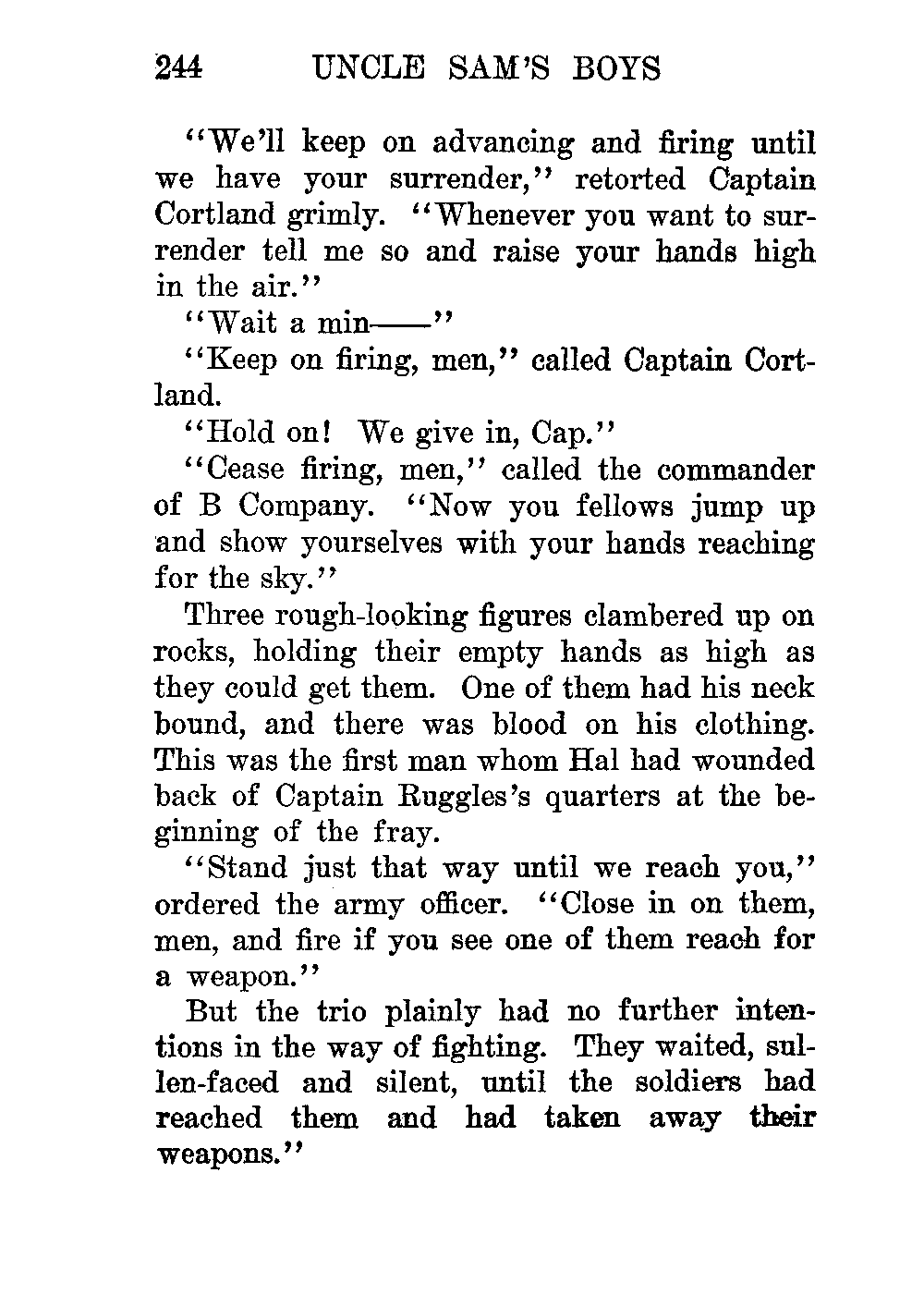 244 UNCLE SAM'S BOYS

"We'll keep on advancing and firing until we have your surrender," retorted Captain Cortland grimly. "Whenever you want to surrender tell me so and raise your hands high in the air."

"Wait a min——"

"Keep on firing, men," called Captain Cortland.

"Hold on! We give in, Cap."

"Cease firing, men," called the commander of B Company. "Now you fellows jump up and show yourselves with your hands reaching for the sky."

Three rough-looking figures clambered up on rocks, holding their empty hands as high as they could get them. One of them had his neck bound, and there was blood on his clothing. This was the first man whom Hal had wounded back of Captain Ruggles's quarters at the beginning of the fray.

"Stand just that way until we reach you," ordered the army officer. "Close in on them, men, and fire if you see one of them reach for a weapon."

But the trio plainly had no further intentions in the way of fighting. They waited, sullen-faced and silent, until the soldiers had reached them and had taken away their weapons."